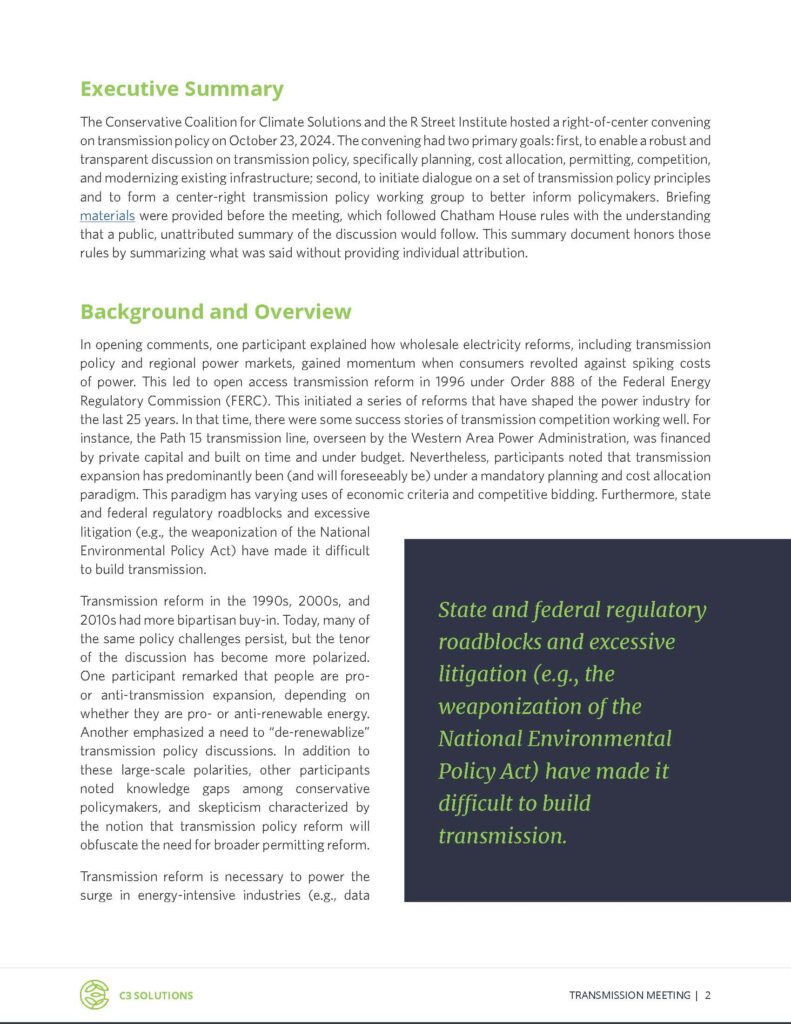 Executive Summary

The Conservative Coalition for Climate Solutions and the R Street Institute hosted a right-of-center convening on transmission policy on October 23, 2024. The convening had two primary goals: first, to enable a robust and transparent discussion on transmission policy, specifically planning, cost allocation, permitting, competition, and modernizing existing infrastructure; second, to initiate dialogue on a set of transmission policy principles and to form a center-right transmission policy working group to better inform policymakers. Briefing materials were provided before the meeting, which followed Chatham House rules with the understanding that a public, unattributed summary of the discussion would follow. This summary document honors those rules by summarizing what was said without providing individual attribution.

Background and Overview

In opening comments, one participant explained how wholesale electricity reforms, including transmission policy and regional power markets, gained momentum when consumers revolted against spiking costs of power. This led to open access transmission reform in 1996 under Order 888 of the Federal Energy Regulatory Commission (FERC). This initiated a series of reforms that have shaped the power industry for the last 25 years. In that time, there were some success stories of transmission competition working well. For instance, the Path 15 transmission line, overseen by the Western Area Power Administration, was financed by private capital and built on time and under budget. Nevertheless, participants noted that transmission expansion has predominantly been (and will foreseeably be) under a mandatory planning and cost allocation paradigm. This paradigm has varying uses of economic criteria and competitive bidding. Furthermore, state and federal regulatory roadblocks and excessive litigation (e.g., the weaponization of the National Environmental Policy Act) have made it difficult to build transmission.

Transmission reform in the 1990s, 2000s, and 2010s had more bipartisan buy-in. Today, many of the same policy challenges persist, but the tenor of the discussion has become more polarized. One participant remarked that people are pro- or anti-transmission expansion, depending on whether they are pro- or anti-renewable energy. Another emphasized a need to "de-renewablize" transmission policy discussions. In addition to these large-scale polarities, other participants noted knowledge gaps among conservative policymakers, and skepticism characterized by the notion that transmission policy reform will obfuscate the need for broader permitting reform.

Transmission reform is necessary to power the surge in energy-intensive industries (e.g., data

State and federal regulatory roadblocks and excessive litigation (e.g., the weaponization of the National Environmental Policy Act) have made it difficult to build transmission.

C3 SOLUTIONS

TRANSMISSION MEETING | 2